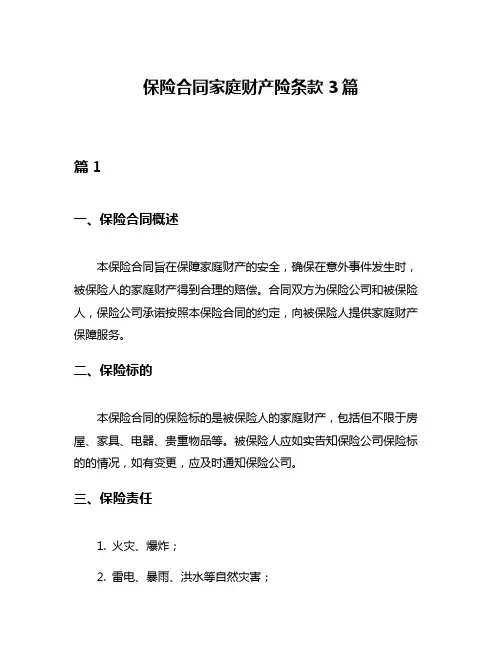 保险合同家庭财产险条款 3 篇

篇 1

一、保险合同概述

本保险合同旨在保障家庭财产的安全，确保在意外事件发生时，被保险人的家庭财产得到合理的赔偿。合同双方为保险公司和被保险人，保险公司承诺按照本保险合同的约定，向被保险人提供家庭财产保障服务。

二、保险标的

本保险合同的保险标的是被保险人的家庭财产，包括但不限于房屋、家具、电器、贵重物品等。被保险人应如实告知保险公司保险标的的情况，如有变更，应及时通知保险公司。

三、保险责任

1. 火灾、爆炸；

2. 雷电、暴雨、洪水等自然灾害；